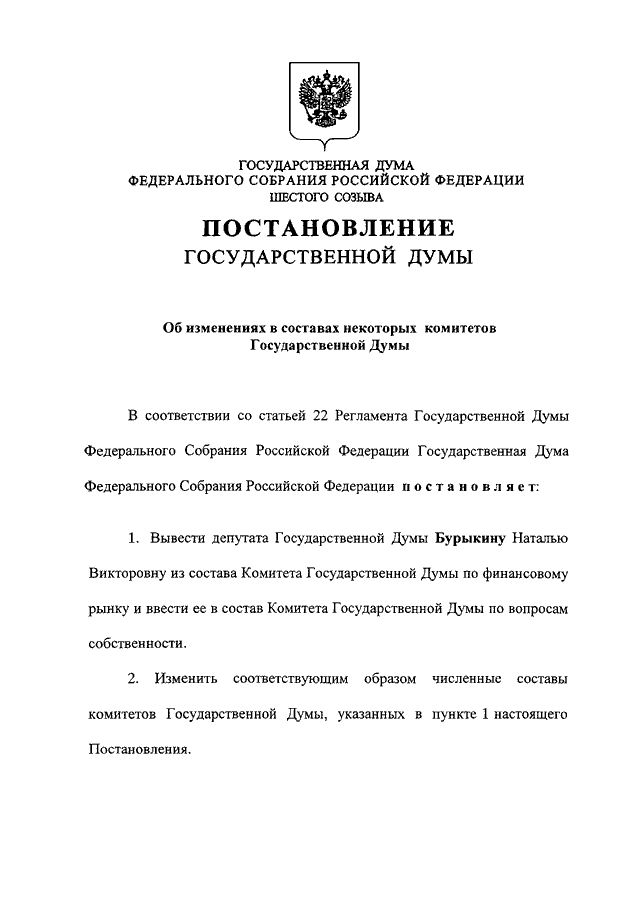 ГОСУДАРСТВЕННАЯ ДУМА
ФЕДЕРАЛЬНОГО СОБРАНИЯ РОССИЙСКОЙ ФЕДЕРАЦИИ
ШЕСТОГО СОЗЫВА

ПОСТАНОВЛЕНИЕ
ГОСУДАРСТВЕННОЙ ДУМЫ

Об изменениях в составах некоторых комитетов Государственной Думы

В соответствии со статьей 22 Регламента Государственной Думы Федерального Собрания Российской Федерации Государственная Дума Федерального Собрания Российской Федерации постановляет:

1. Вывести депутата Государственной Думы Бурыкину Наталью Викторовну из состава Комитета Государственной Думы по финансовому рынку и ввести ее в состав Комитета Государственной Думы по вопросам собственности.

2. Изменить соответствующим образом численные составы комитетов Государственной Думы, указанных в пункте 1 настоящего Постановления.